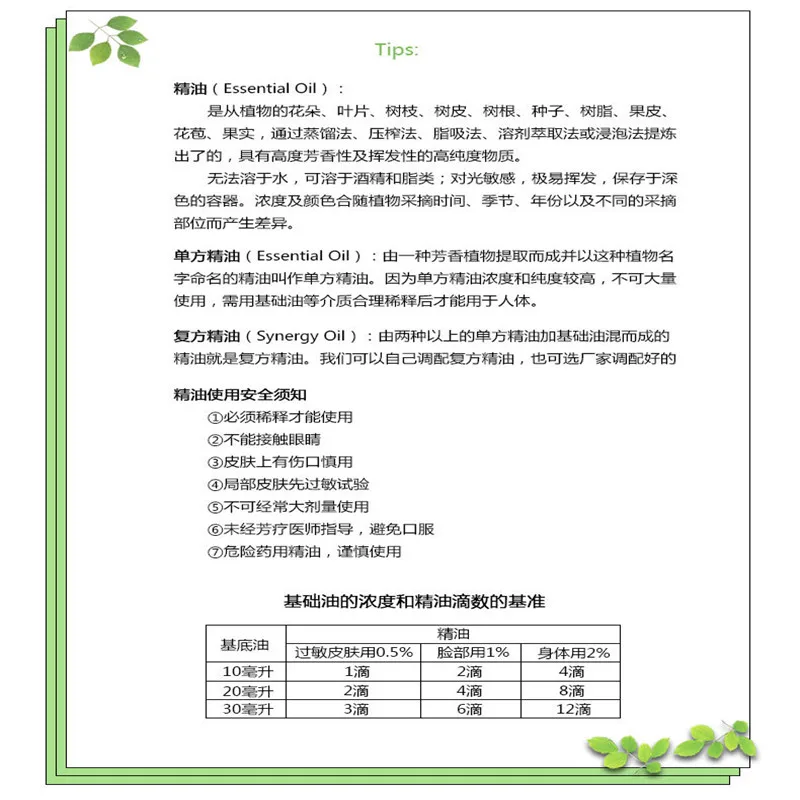 Tips:

精油（Essential Oil）：

是从植物的花朵、叶片、树枝、树皮、树根、种子、树脂、果皮、花苞、果实，通过蒸馏法、压榨法、脂吸法、溶剂萃取法或浸泡法提炼出了的，具有高度芳香性及挥发性的高纯度物质。

无法溶于水，可溶于酒精和脂类；对光敏感，极易挥发，保存于深色的容器。浓度及颜色合随植物采摘时间、季节、年份以及不同的采摘部位而产生差异。

单方精油（Essential Oil）：由一种芳香植物提取而成并以这种植物名字命名的精油叫作单方精油。因为单方精油浓度和纯度较高，不可大量使用，需用基础油等介质合理稀释后才能用于人体。

复方精油（Synergy Oil）：由两种以上的单方精油加基础油混而成的精油就是复方精油。我们可以自己调配复方精油，也可选厂家调配好的

精油使用安全须知
①必须稀释才能使用
②不能接触眼睛
③皮肤上有伤口慎用
④局部皮肤先过敏试验
⑤不可经常大剂量使用
⑥未经芳疗医师指导，避免口服
⑦危险药用精油，谨慎使用

基础油的浓度和精油滴数的基准

| 基底油 | 精油 | | |
|---|---|---|---|
| | 过敏皮肤用0.5% | 脸部用1% | 身体用2% |
| 10毫升 | 1滴 | 2滴 | 4滴 |
| 20毫升 | 2滴 | 4滴 | 8滴 |
| 30毫升 | 3滴 | 6滴 | 12滴 |